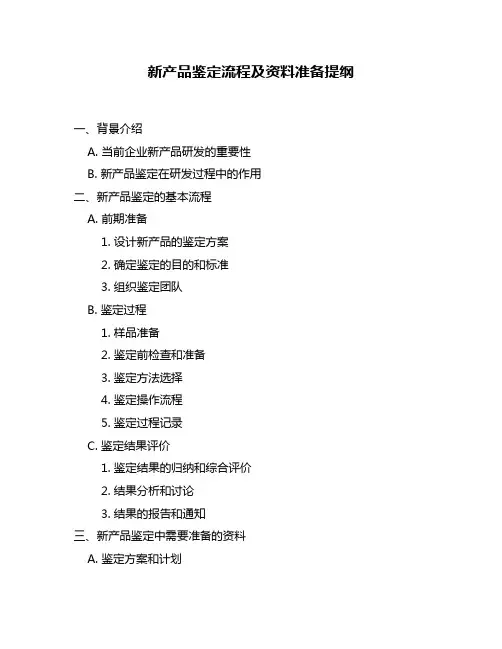 新产品鉴定流程及资料准备提纲

一、背景介绍

A. 当前企业新产品研发的重要性

B. 新产品鉴定在研发过程中的作用

二、新产品鉴定的基本流程

A. 前期准备

1. 设计新产品的鉴定方案

2. 确定鉴定的目的和标准

3. 组织鉴定团队

B. 鉴定过程

1. 样品准备

2. 鉴定前检查和准备

3. 鉴定方法选择

4. 鉴定操作流程

5. 鉴定过程记录

C. 鉴定结果评价

1. 鉴定结果的归纳和综合评价

2. 结果分析和讨论

3. 结果的报告和通知

三、新产品鉴定中需要准备的资料

A. 鉴定方案和计划